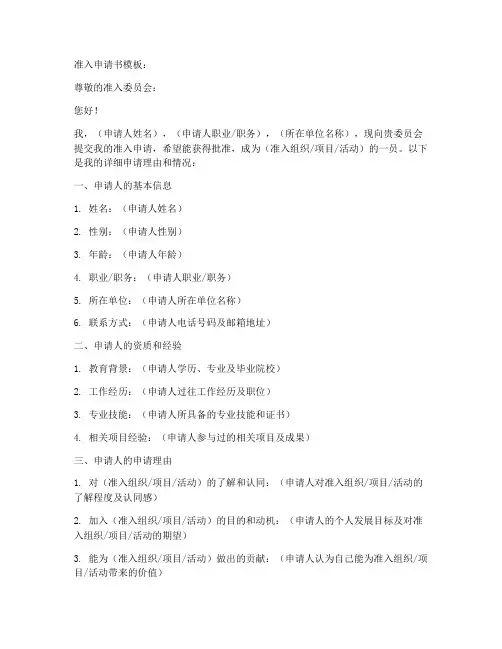 准入申请书模板：

尊敬的准入委员会：

您好！

我，（申请人姓名），（申请人职业/职务），（所在单位名称），现向贵委员会提交我的准入申请，希望能获得批准，成为（准入组织/项目/活动）的一员。以下是我的详细申请理由和情况：

一、申请人的基本信息

1. 姓名：（申请人姓名）

2. 性别：（申请人性别）

3. 年龄：（申请人年龄）

4. 职业/职务：（申请人职业/职务）

5. 所在单位：（申请人所在单位名称）

6. 联系方式：（申请人电话号码及邮箱地址）

二、申请人的资质和经验

1. 教育背景：（申请人学历、专业及毕业院校）

2. 工作经历：（申请人过往工作经历及职位）

3. 专业技能：（申请人所具备的专业技能和证书）

4. 相关项目经验：（申请人参与过的相关项目及成果）

三、申请人的申请理由

1. 对（准入组织/项目/活动）的了解和认同：（申请人对准入组织/项目/活动的了解程度及认同感）

2. 加入（准入组织/项目/活动）的目的和动机：（申请人的个人发展目标及对准入组织/项目/活动的期望）

3. 能为（准入组织/项目/活动）做出的贡献：（申请人认为自己能为准入组织/项目/活动带来的价值）